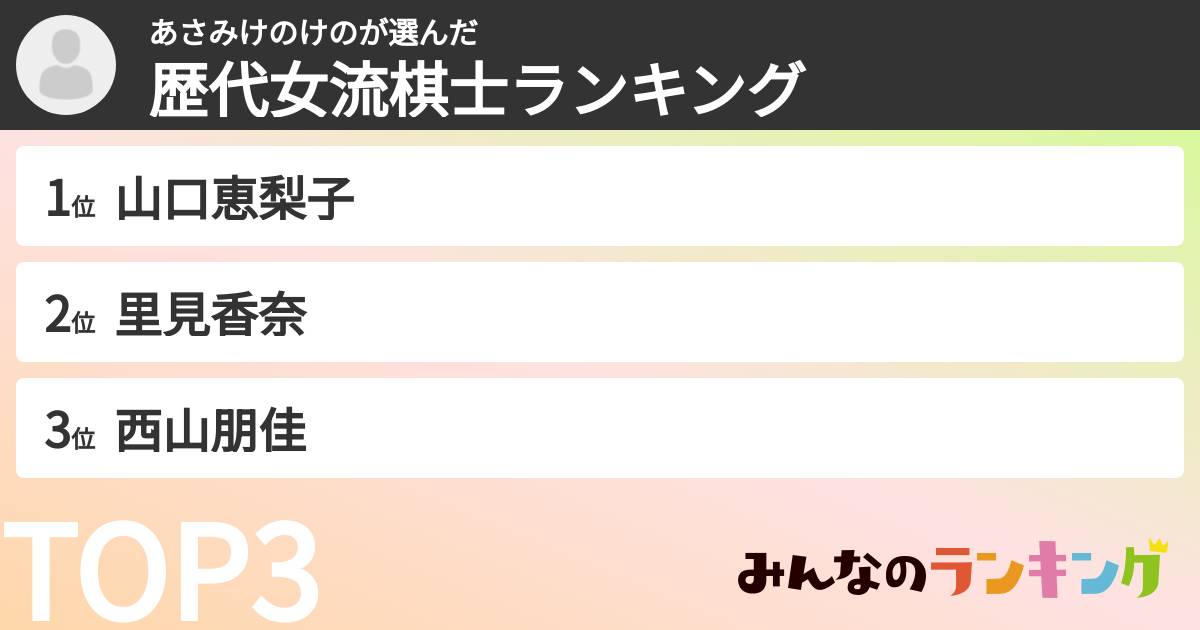 あさみけのけのが選んだ
歴代女流棋士ランキング

1位 山口恵梨子

2位 里見香奈

3位 西山朋佳

TOP3

みんなのランキング